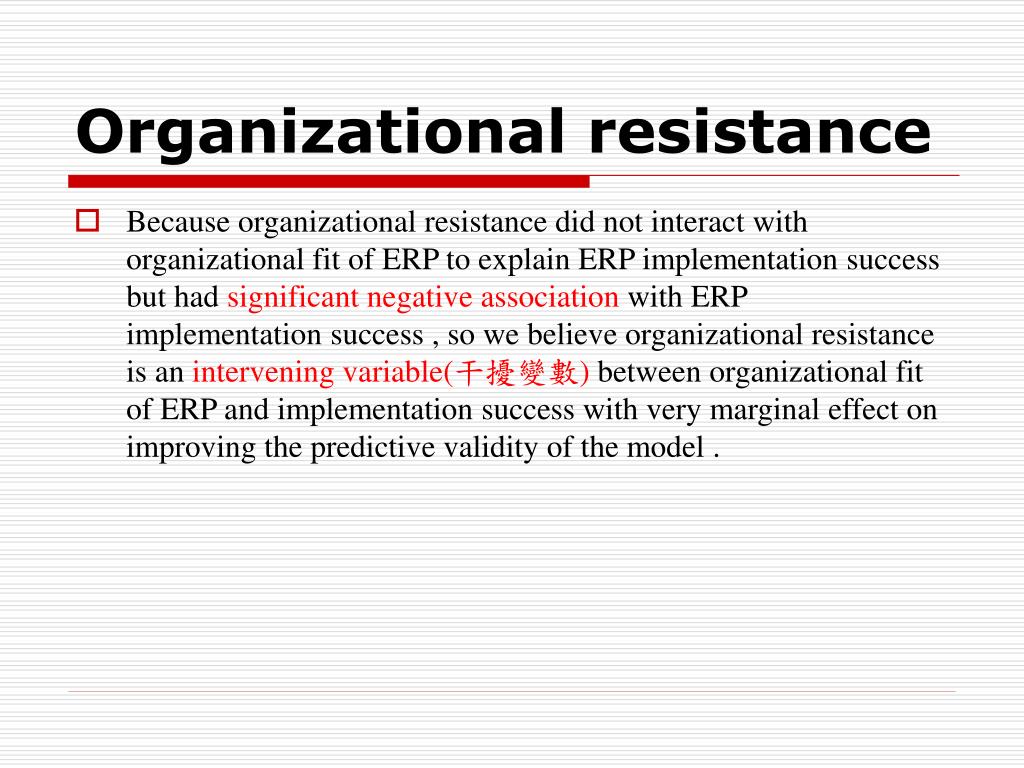 Organizational resistance

Because organizational resistance did not interact with organizational fit of ERP to explain ERP implementation success but had significant negative association with ERP implementation success , so we believe organizational resistance is an intervening variable(干擾變數) between organizational fit of ERP and implementation success with very marginal effect on improving the predictive validity of the model .